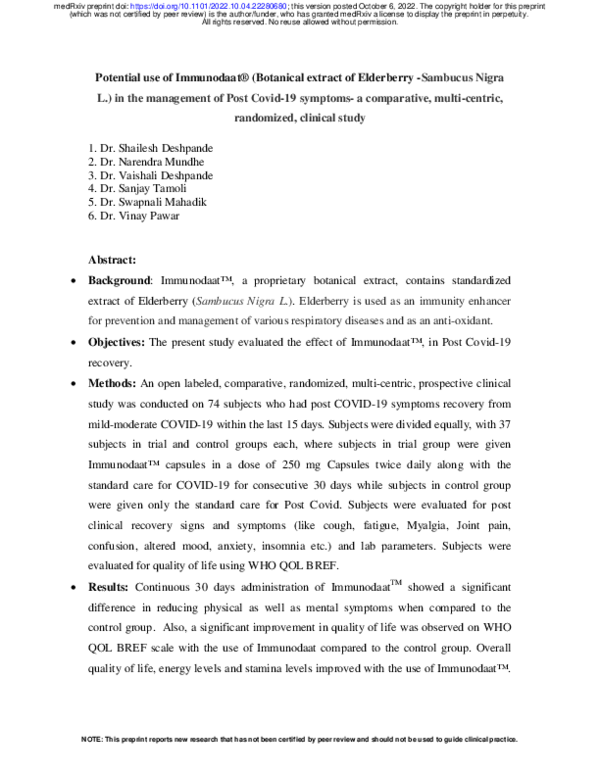 medRxiv preprint doi: https://doi.org/10.1101/2022.10.04.22280680; this version posted October 6, 2022. The copyright holder for this preprint (which was not certified by peer review) is the author/funder, who has granted medRxiv a license to display the preprint in perpetuity. All rights reserved. No reuse allowed without permission.

Potential use of Immunodaat® (Botanical extract of Elderberry -Sambucus Nigra L.) in the management of Post Covid-19 symptoms- a comparative, multi-centric, randomized, clinical study

1. Dr. Shailesh Deshpande
2. Dr. Narendra Mundhe
3. Dr. Vaishali Deshpande
4. Dr. Sanjay Tamoli
5. Dr. Swapnali Mahadik
6. Dr. Vinay Pawar

Abstract:

• Background: Immunodaat™, a proprietary botanical extract, contains standardized extract of Elderberry (Sambucus Nigra L.). Elderberry is used as an immunity enhancer for prevention and management of various respiratory diseases and as an anti-oxidant.
• Objectives: The present study evaluated the effect of Immunodaat™, in Post Covid-19 recovery.
• Methods: An open labeled, comparative, randomized, multi-centric, prospective clinical study was conducted on 74 subjects who had post COVID-19 symptoms recovery from mild-moderate COVID-19 within the last 15 days. Subjects were divided equally, with 37 subjects in trial and control groups each, where subjects in trial group were given Immunodaat™ capsules in a dose of 250 mg Capsules twice daily along with the standard care for COVID-19 for consecutive 30 days while subjects in control group were given only the standard care for Post Covid. Subjects were evaluated for post clinical recovery signs and symptoms (like cough, fatigue, Myalgia, Joint pain, confusion, altered mood, anxiety, insomnia etc.) and lab parameters. Subjects were evaluated for quality of life using WHO QOL BREF.
• Results: Continuous 30 days administration of Immunodaat™ showed a significant difference in reducing physical as well as mental symptoms when compared to the control group. Also, a significant improvement in quality of life was observed on WHO QOL BREF scale with the use of Immunodaat compared to the control group. Overall quality of life, energy levels and stamina levels improved with the use of Immunodaat™.

NOTE: This preprint reports new research that has not been certified by peer review and should not be used to guide clinical practice.